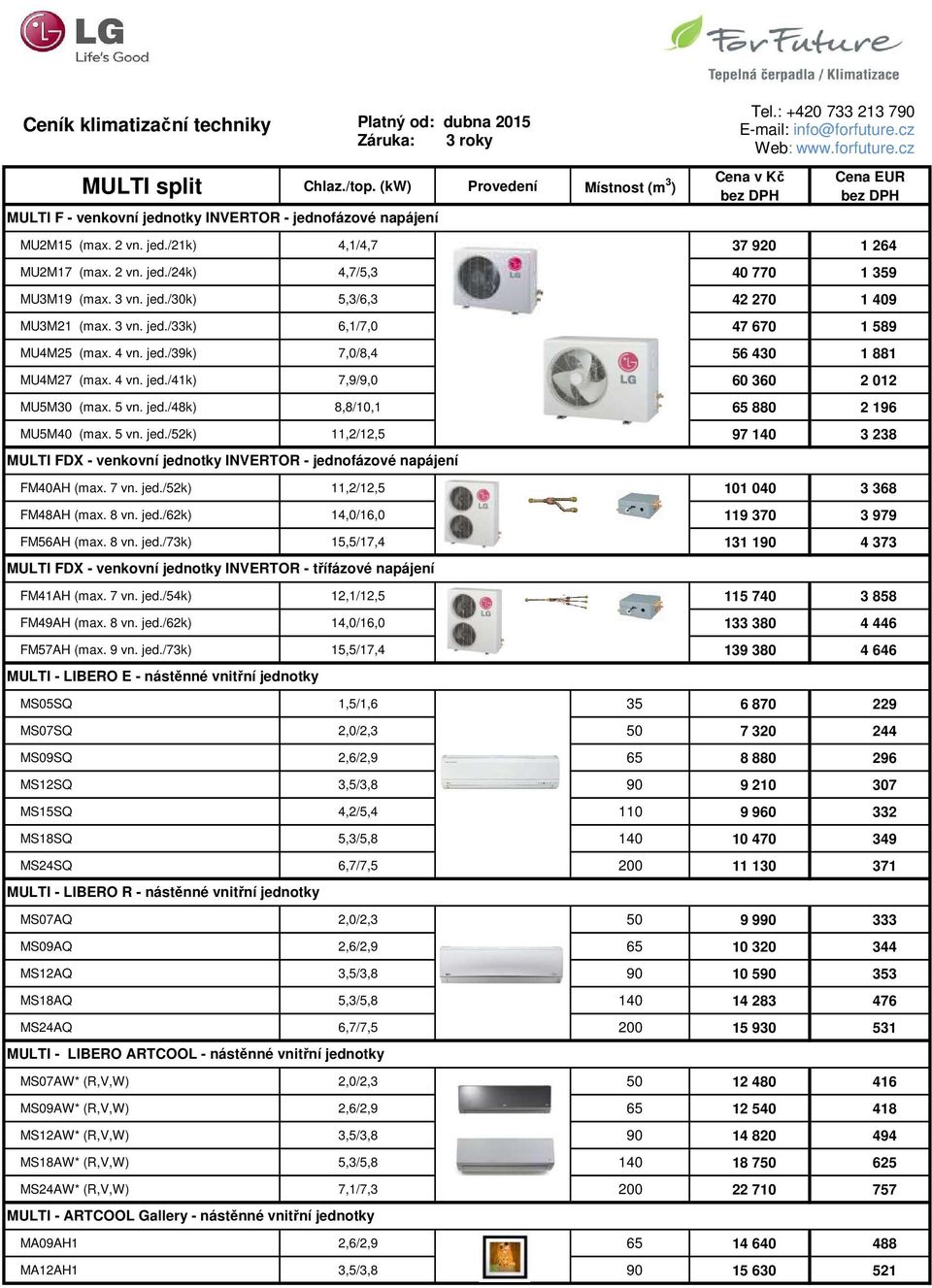 LG Life's Good

ForFuture
Tepelná čerpadla / Klimatizace

Ceník klimatizační techniky

Platný od: dubna 2015
Záruka: 3 roky

Tel.: +420 733 213 790
E-mail: info@forfuture.cz
Web: www.forfuture.cz

| MULTI split | Chlaz./top. (kW) | Provedení | Místnost ($m^3$) | Cena v Kč bez DPH | Cena EUR bez DPH |
|---|---|---|---|---|---|
| MULTI F - venkovní jednotky INVERTOR - jednofázové napájení | | | | | |
| MU2M15 (max. 2 vn. jed./21k) | 4,1/4,7 | | | 37 920 | 1 264 |
| MU2M17 (max. 2 vn. jed./24k) | 4,7/5,3 | | | 40 770 | 1 359 |
| MU3M19 (max. 3 vn. jed./30k) | 5,3/6,3 | | | 42 270 | 1 409 |
| MU3M21 (max. 3 vn. jed./33k) | 6,1/7,0 | | | 47 670 | 1 589 |
| MU4M25 (max. 4 vn. jed./39k) | 7,0/8,4 | | | 56 430 | 1 881 |
| MU4M27 (max. 4 vn. jed./41k) | 7,9/9,0 | | | 60 360 | 2 012 |
| MU5M30 (max. 5 vn. jed./48k) | 8,8/10,1 | | | 65 880 | 2 196 |
| MU5M40 (max. 5 vn. jed./52k) | 11,2/12,5 | | | 97 140 | 3 238 |
| MULTI FDX - venkovní jednotky INVERTOR - jednofázové napájení | | | | | |
| FM40AH (max. 7 vn. jed./52k) | 11,2/12,5 | | | 101 040 | 3 368 |
| FM48AH (max. 8 vn. jed./62k) | 14,0/16,0 | | | 119 370 | 3 979 |
| FM56AH (max. 8 vn. jed./73k) | 15,5/17,4 | | | 131 190 | 4 373 |
| MULTI FDX - venkovní jednotky INVERTOR - třífázové napájení | | | | | |
| FM41AH (max. 7 vn. jed./54k) | 12,1/12,5 | | | 115 740 | 3 858 |
| FM49AH (max. 8 vn. jed./62k) | 14,0/16,0 | | | 133 380 | 4 446 |
| FM57AH (max. 9 vn. jed./73k) | 15,5/17,4 | | | 139 380 | 4 646 |
| MULTI - LIBERO E - nástěnné vnitřní jednotky | | | | | |
| MS05SQ | 1,5/1,6 | | 35 | 6 870 | 229 |
| MS07SQ | 2,0/2,3 | | 50 | 7 320 | 244 |
| MS09SQ | 2,6/2,9 | | 65 | 8 880 | 296 |
| MS12SQ | 3,5/3,8 | | 90 | 9 210 | 307 |
| MS15SQ | 4,2/5,4 | | 110 | 9 960 | 332 |
| MS18SQ | 5,3/5,8 | | 140 | 10 470 | 349 |
| MS24SQ | 6,7/7,5 | | 200 | 11 130 | 371 |
| MULTI - LIBERO R - nástěnné vnitřní jednotky | | | | | |
| MS07AQ | 2,0/2,3 | | 50 | 9 990 | 333 |
| MS09AQ | 2,6/2,9 | | 65 | 10 320 | 344 |
| MS12AQ | 3,5/3,8 | | 90 | 10 590 | 353 |
| MS18AQ | 5,3/5,8 | | 140 | 14 283 | 476 |
| MS24AQ | 6,7/7,5 | | 200 | 15 930 | 531 |
| MULTI - LIBERO ARTCOOL - nástěnné vnitřní jednotky | | | | | |
| MS07AW* (R,V,W) | 2,0/2,3 | | 50 | 12 480 | 416 |
| MS09AW* (R,V,W) | 2,6/2,9 | | 65 | 12 540 | 418 |
| MS12AW* (R,V,W) | 3,5/3,8 | | 90 | 14 820 | 494 |
| MS18AW* (R,V,W) | 5,3/5,8 | | 140 | 18 750 | 625 |
| MS24AW* (R,V,W) | 7,1/7,3 | | 200 | 22 710 | 757 |
| MULTI - ARTCOOL Gallery - nástěnné vnitřní jednotky | | | | | |
| MA09AH1 | 2,6/2,9 | | 65 | 14 640 | 488 |
| MA12AH1 | 3,5/3,8 | | 90 | 15 630 | 521 |